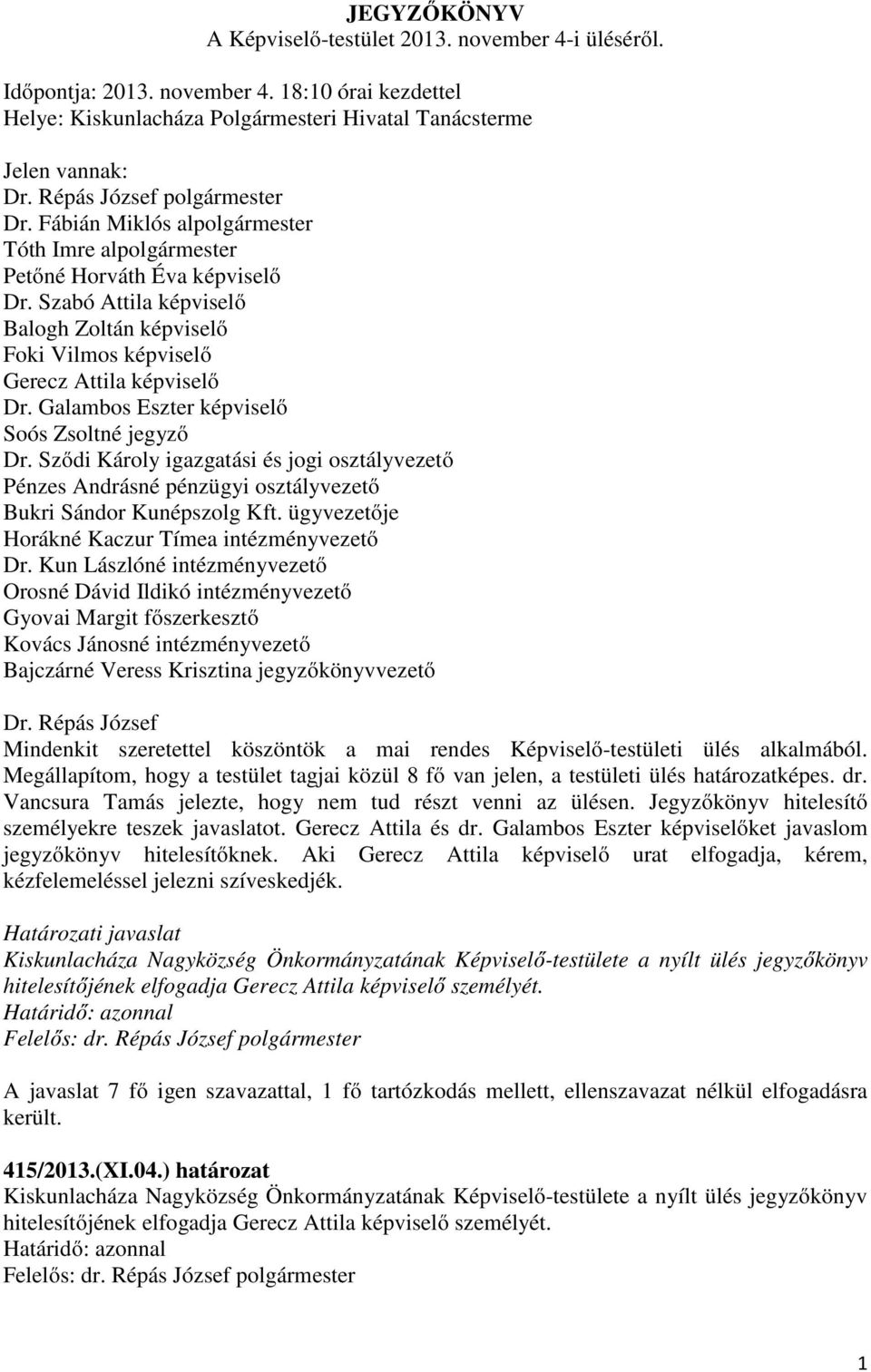 JEGYZŐKÖNYV
A Képviselő-testület 2013. november 4-i üléséről.

Időpontja: 2013. november 4. 18:10 órai kezdettel
Helye: Kiskunlacháza Polgármesteri Hivatal Tanácsterme

Jelen vannak:
Dr. Répás József polgármester
Dr. Fábián Miklós alpolgármester
Tóth Imre alpolgármester
Petőné Horváth Éva képviselő
Dr. Szabó Attila képviselő
Balogh Zoltán képviselő
Foki Vilmos képviselő
Gerecz Attila képviselő
Dr. Galambos Eszter képviselő
Soós Zsoltné jegyző
Dr. Sződi Károly igazgatási és jogi osztályvezető
Pénzes Andrásné pénzügyi osztályvezető
Bukri Sándor Kunépszolg Kft. ügyvezetője
Horákné Kaczur Tímea intézményvezető
Dr. Kun Lászlóné intézményvezető
Orosné Dávid Ildikó intézményvezető
Gyovai Margit főszerkesztő
Kovács Jánosné intézményvezető
Bajczárné Veress Krisztina jegyzőkönyvvezető

Dr. Répás József
Mindenkit szeretettel köszöntök a mai rendes Képviselő-testületi ülés alkalmából. Megállapítom, hogy a testület tagjai közül 8 fő van jelen, a testületi ülés határozatképes. dr. Vancsura Tamás jelezte, hogy nem tud részt venni az ülésen. Jegyzőkönyv hitelesítő személyekre teszek javaslatot. Gerecz Attila és dr. Galambos Eszter képviselőket javaslom jegyzőkönyv hitelesítőknek. Aki Gerecz Attila képviselő urat elfogadja, kérem, kézfelemeléssel jelezni szíveskedjék.

Határozati javaslat
Kiskunlacháza Nagyközség Önkormányzatának Képviselő-testülete a nyílt ülés jegyzőkönyv hitelesítőjének elfogadja Gerecz Attila képviselő személyét.
Határidő: azonnal
Felelős: dr. Répás József polgármester

A javaslat 7 fő igen szavazattal, 1 fő tartózkodás mellett, ellenszavazat nélkül elfogadásra került.

415/2013.(XI.04.) határozat
Kiskunlacháza Nagyközség Önkormányzatának Képviselő-testülete a nyílt ülés jegyzőkönyv hitelesítőjének elfogadja Gerecz Attila képviselő személyét.
Határidő: azonnal
Felelős: dr. Répás József polgármester

1